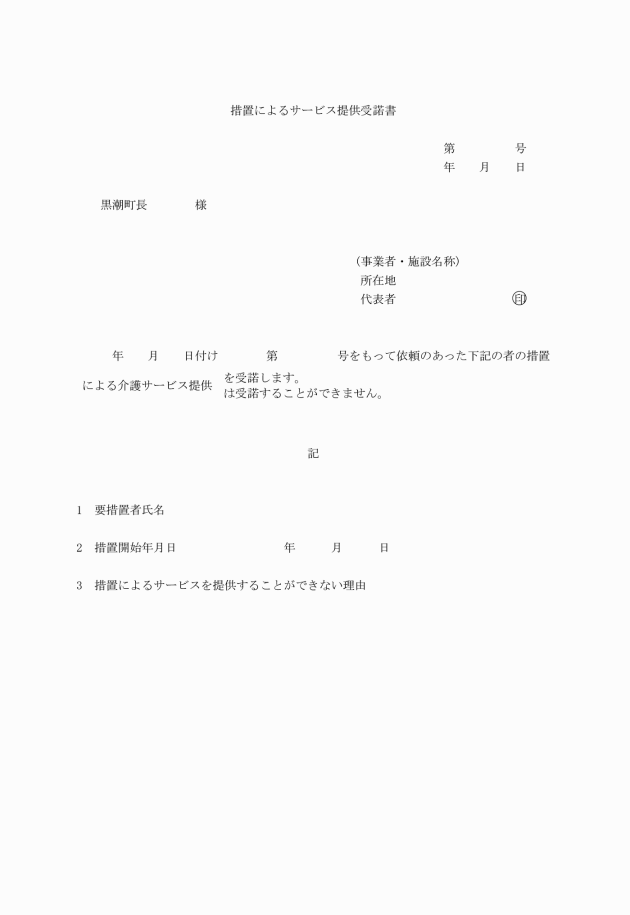 措置によるサービス提供受諾書

第　　　　号
年　　月　　日

黒潮町長　　　　様

（事業者・施設名称）
所在地
代表者　　　　　　　　　印

年　　月　　日付け　　　第　　　　号をもって依頼のあった下記の者の措置による介護サービス提供
を受諾します。
は受諾することができません。

記

1　要措置者氏名

2　措置開始年月日　　　　　　　年　　　月　　　日

3　措置によるサービスを提供することができない理由